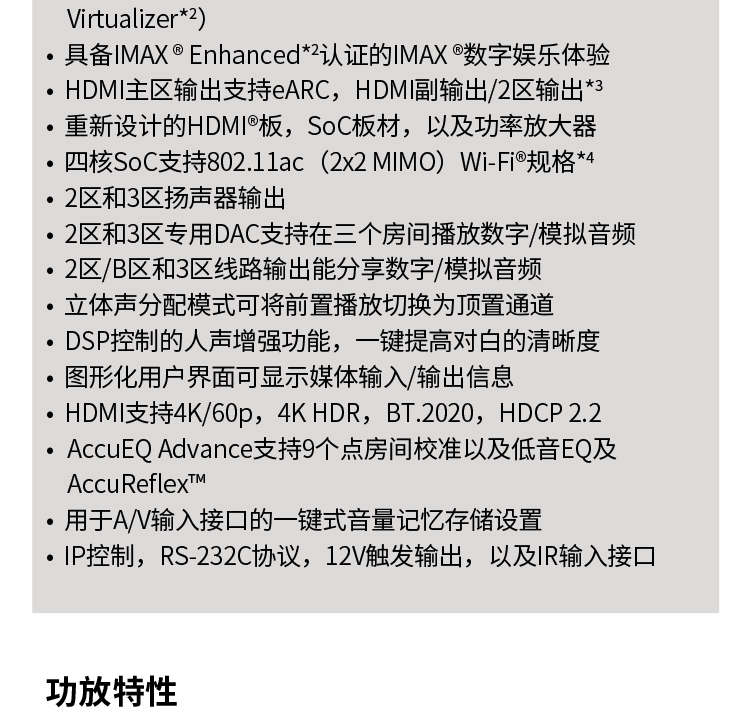 Virtualizer*²)

• 具备IMAX ® Enhanced*²认证的IMAX ®数字娱乐体验
• HDMI主区输出支持eARC，HDMI副输出/2区输出*³
• 重新设计的HDMI®板，SoC板材，以及功率放大器
• 四核SoC支持802.11ac（2x2 MIMO）Wi-Fi®规格*⁴
• 2区和3区扬声器输出
• 2区和3区专用DAC支持在三个房间播放数字/模拟音频
• 2区/B区和3区线路输出能分享数字/模拟音频
• 立体声分配模式可将前置播放切换为顶置通道
• DSP控制的人声增强功能，一键提高对白的清晰度
• 图形化用户界面可显示媒体输入/输出信息
• HDMI支持4K/60p，4K HDR，BT.2020，HDCP 2.2
• AccuEQ Advance支持9个点房间校准以及低音EQ及AccuReflex™
• 用于A/V输入接口的一键式音量记忆存储设置
• IP控制，RS-232C协议，12V触发输出，以及IR输入接口

功放特性